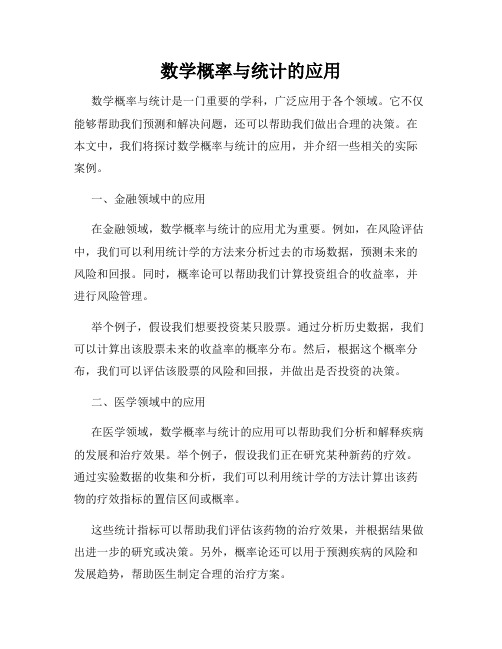 数学概率与统计的应用

数学概率与统计是一门重要的学科，广泛应用于各个领域。它不仅能够帮助我们预测和解决问题，还可以帮助我们做出合理的决策。在本文中，我们将探讨数学概率与统计的应用，并介绍一些相关的实际案例。

一、金融领域中的应用

在金融领域，数学概率与统计的应用尤为重要。例如，在风险评估中，我们可以利用统计学的方法来分析过去的市场数据，预测未来的风险和回报。同时，概率论可以帮助我们计算投资组合的收益率，并进行风险管理。

举个例子，假设我们想要投资某只股票。通过分析历史数据，我们可以计算出该股票未来的收益率的概率分布。然后，根据这个概率分布，我们可以评估该股票的风险和回报，并做出是否投资的决策。

二、医学领域中的应用

在医学领域，数学概率与统计的应用可以帮助我们分析和解释疾病的发展和治疗效果。举个例子，假设我们正在研究某种新药的疗效。通过实验数据的收集和分析，我们可以利用统计学的方法计算出该药物的疗效指标的置信区间或概率。

这些统计指标可以帮助我们评估该药物的治疗效果，并根据结果做出进一步的研究或决策。另外，概率论还可以用于预测疾病的风险和发展趋势，帮助医生制定合理的治疗方案。